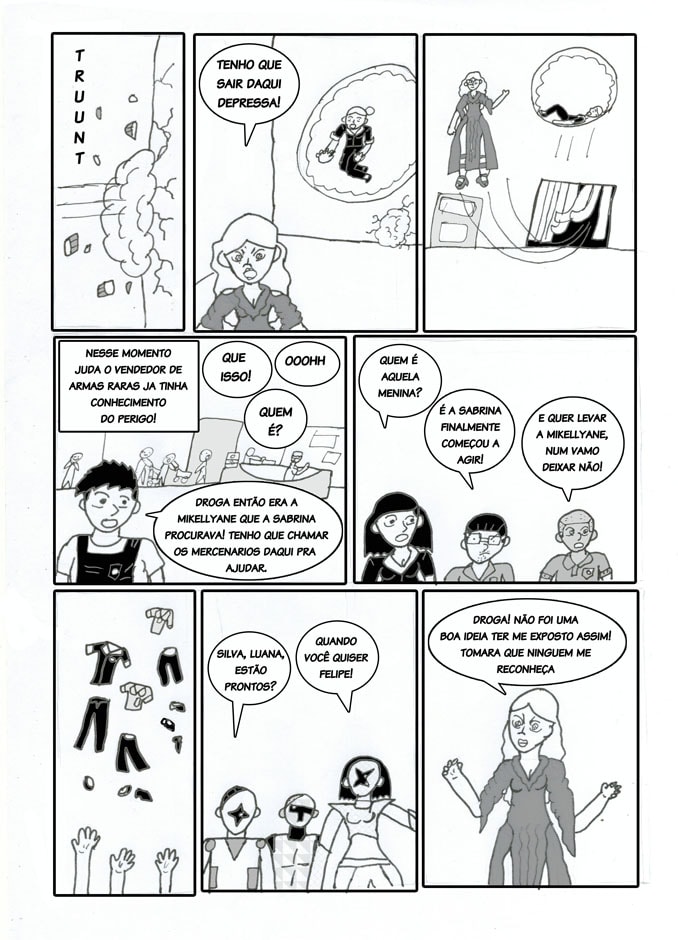 TRUUNT

TENHO QUE SAIR DAQUI DEPRESSA!

NESSE MOMENTO JUDA O VENDEDOR DE ARMAS RARAS JA TINHA CONHECIMENTO DO PERIGO!

QUE ISSO!

OOOHH

QUEM É?

DROGA ENTÃO ERA A MIKELLYANE QUE A SABRINA PROCURAVA! TENHO QUE CHAMAR OS MERCENARIOS DAQUI PRA AJUDAR.

QUEM É AQUELA MENINA?

É A SABRINA FINALMENTE COMEÇOU A AGIR!

E QUER LEVAR A MIKELLYANE, NUM VAMO DEIXAR NÃO!

SILVA, LUANA, ESTÃO PRONTOS?

QUANDO VOCÊ QUISER FELIPE!

DROGA! NÃO FOI UMA BOA IDEIA TER ME EXPOSTO ASSIM! TOMARA QUE NINGUEM ME RECONHEÇA